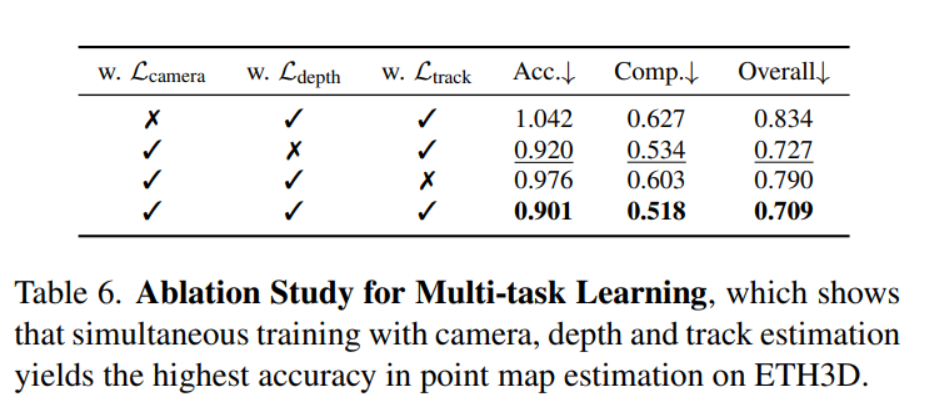 | w. $\mathcal{L}_{camera}$ | w. $\mathcal{L}_{depth}$ | w. $\mathcal{L}_{track}$ | Acc.↓ | Comp.↓ | Overall↓ |
|---|---|---|---|---|---|
| ✗ | ✓ | ✓ | 1.042 | 0.627 | 0.834 |
| ✓ | ✗ | ✓ | 0.920 | 0.534 | 0.727 |
| ✓ | ✓ | ✗ | 0.976 | 0.603 | 0.790 |
| ✓ | ✓ | ✓ | 0.901 | 0.518 | 0.709 |

Table 6. Ablation Study for Multi-task Learning, which shows that simultaneous training with camera, depth and track estimation yields the highest accuracy in point map estimation on ETH3D.